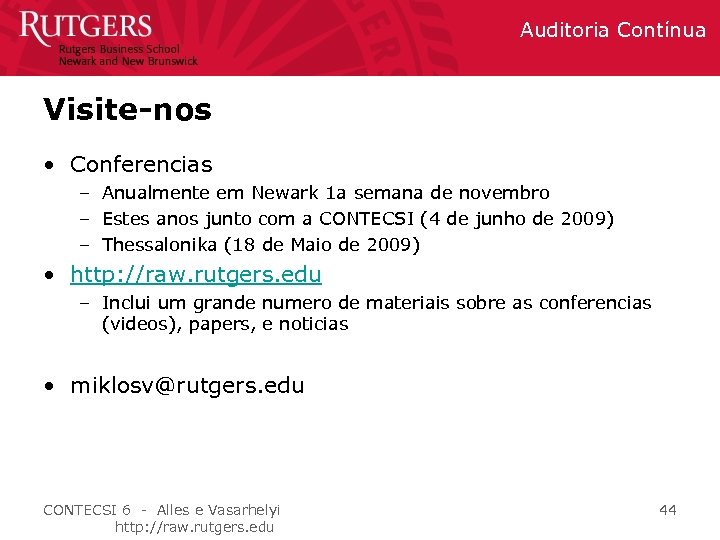 RUTGERS
Rutgers Business School
Newark and New Brunswick

Auditoria Contínua

Visite-nos

• Conferencias
  – Anualmente em Newark 1a semana de novembro
  – Estes anos junto com a CONTECSI (4 de junho de 2009)
  – Thessalonika (18 de Maio de 2009)
• http://raw.rutgers.edu
  – Inclui um grande numero de materiais sobre as conferencias (videos), papers, e noticias

• miklosv@rutgers.edu

CONTECSI 6 - Alles e Vasarhelyi
http://raw.rutgers.edu

44